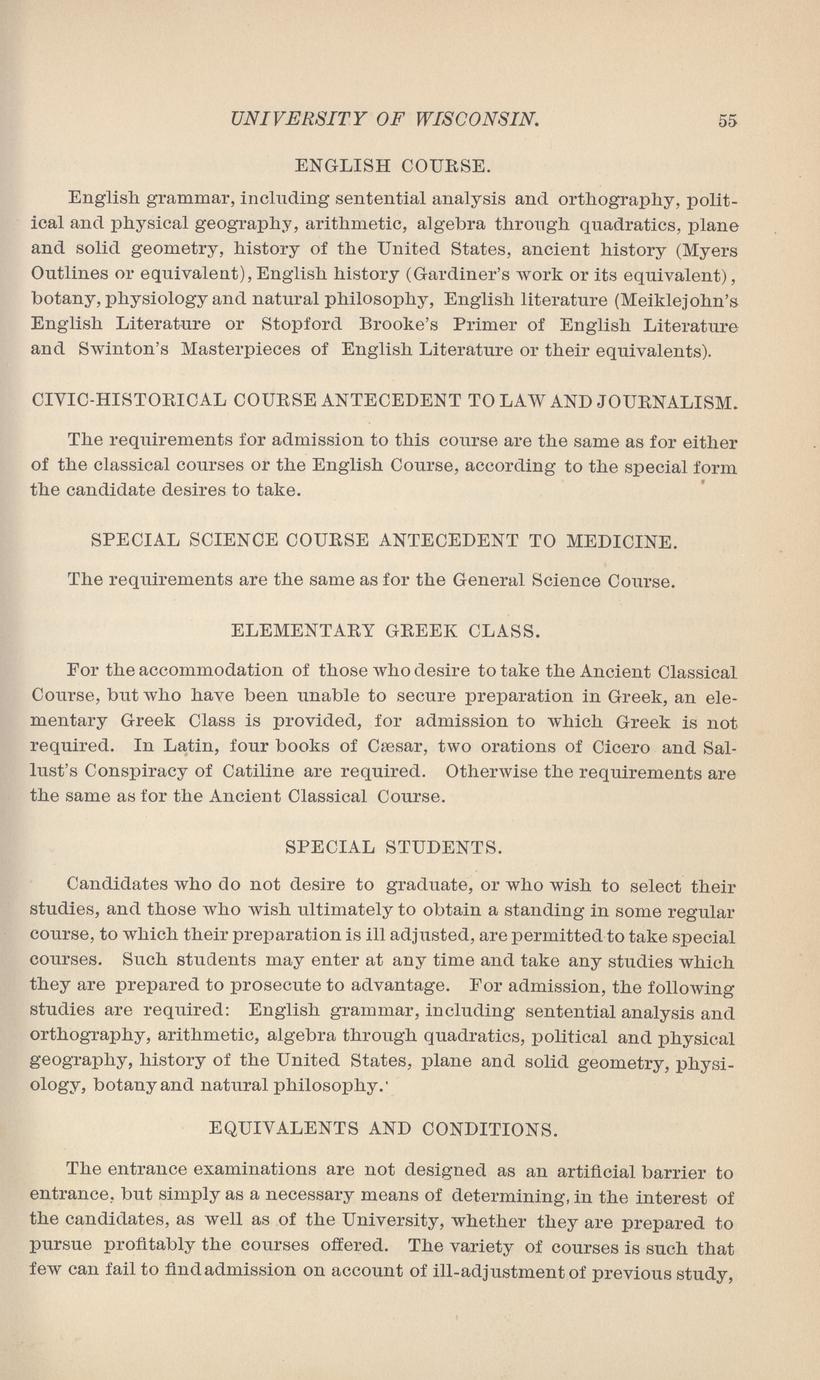 UNIVERSITY OF WISCONSIN. 55

ENGLISH COURSE.

English grammar, including sentential analysis and orthography, political and physical geography, arithmetic, algebra through quadratics, plane and solid geometry, history of the United States, ancient history (Myers Outlines or equivalent), English history (Gardiner's work or its equivalent), botany, physiology and natural philosophy, English literature (Meiklejohn's English Literature or Stopford Brooke's Primer of English Literature and Swinton's Masterpieces of English Literature or their equivalents).

CIVIC-HISTORICAL COURSE ANTECEDENT TO LAW AND JOURNALISM.

The requirements for admission to this course are the same as for either of the classical courses or the English Course, according to the special form the candidate desires to take.

SPECIAL SCIENCE COURSE ANTECEDENT TO MEDICINE.

The requirements are the same as for the General Science Course.

ELEMENTARY GREEK CLASS.

For the accommodation of those who desire to take the Ancient Classical Course, but who have been unable to secure preparation in Greek, an elementary Greek Class is provided, for admission to which Greek is not required. In Latin, four books of Cæsar, two orations of Cicero and Sallust's Conspiracy of Catiline are required. Otherwise the requirements are the same as for the Ancient Classical Course.

SPECIAL STUDENTS.

Candidates who do not desire to graduate, or who wish to select their studies, and those who wish ultimately to obtain a standing in some regular course, to which their preparation is ill adjusted, are permitted to take special courses. Such students may enter at any time and take any studies which they are prepared to prosecute to advantage. For admission, the following studies are required: English grammar, including sentential analysis and orthography, arithmetic, algebra through quadratics, political and physical geography, history of the United States, plane and solid geometry, physiology, botany and natural philosophy.

EQUIVALENTS AND CONDITIONS.

The entrance examinations are not designed as an artificial barrier to entrance, but simply as a necessary means of determining, in the interest of the candidates, as well as of the University, whether they are prepared to pursue profitably the courses offered. The variety of courses is such that few can fail to find admission on account of ill-adjustment of previous study,